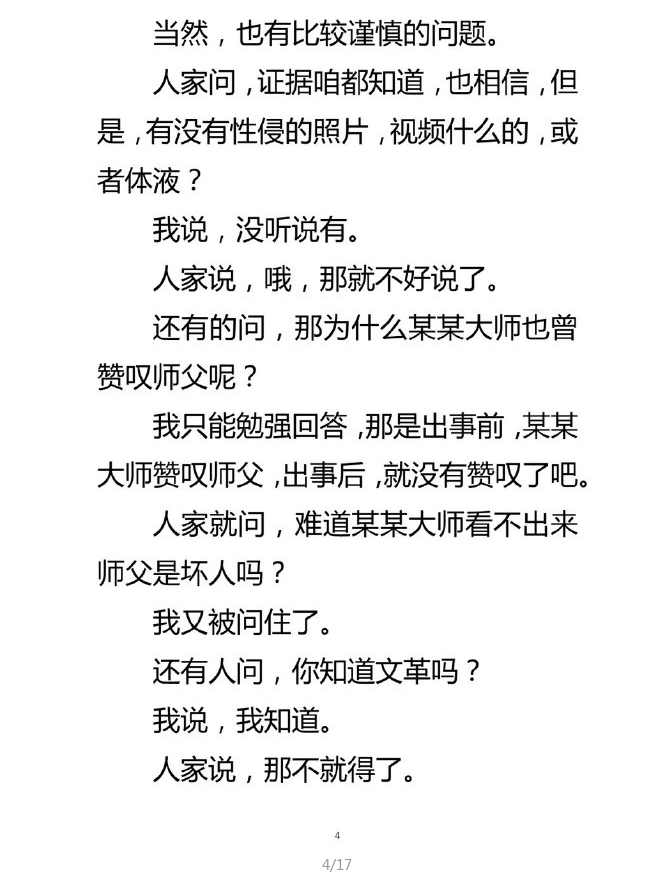 当然，也有比较谨慎的问题。

人家问，证据咱都知道，也相信，但是，有没有性侵的照片，视频什么的，或者体液？

我说，没听说有。

人家说，哦，那就不好说了。

还有的问，那为什么某某大师也曾赞叹师父呢？

我只能勉强回答，那是出事前，某某大师赞叹师父，出事后，就没有赞叹了吧。

人家就问，难道某某大师看不出来师父是坏人吗？

我又被问住了。

还有人问，你知道文革吗？

我说，我知道。

人家说，那不就得了。

4

4/17